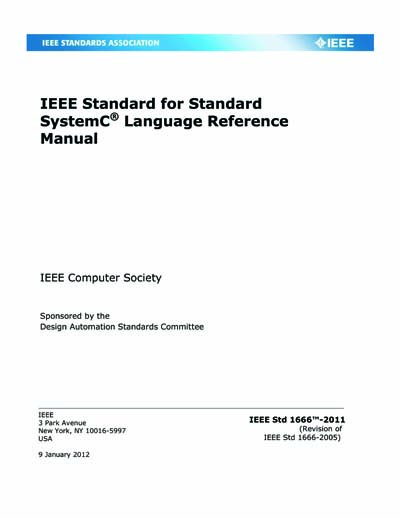 IEEE STANDARDS ASSOCIATION

IEEE

IEEE Standard for Standard SystemC® Language Reference Manual

IEEE Computer Society

Sponsored by the
Design Automation Standards Committee

IEEE
3 Park Avenue
New York, NY 10016-5997
USA

9 January 2012

IEEE Std 1666™-2011
(Revision of
IEEE Std 1666-2005)